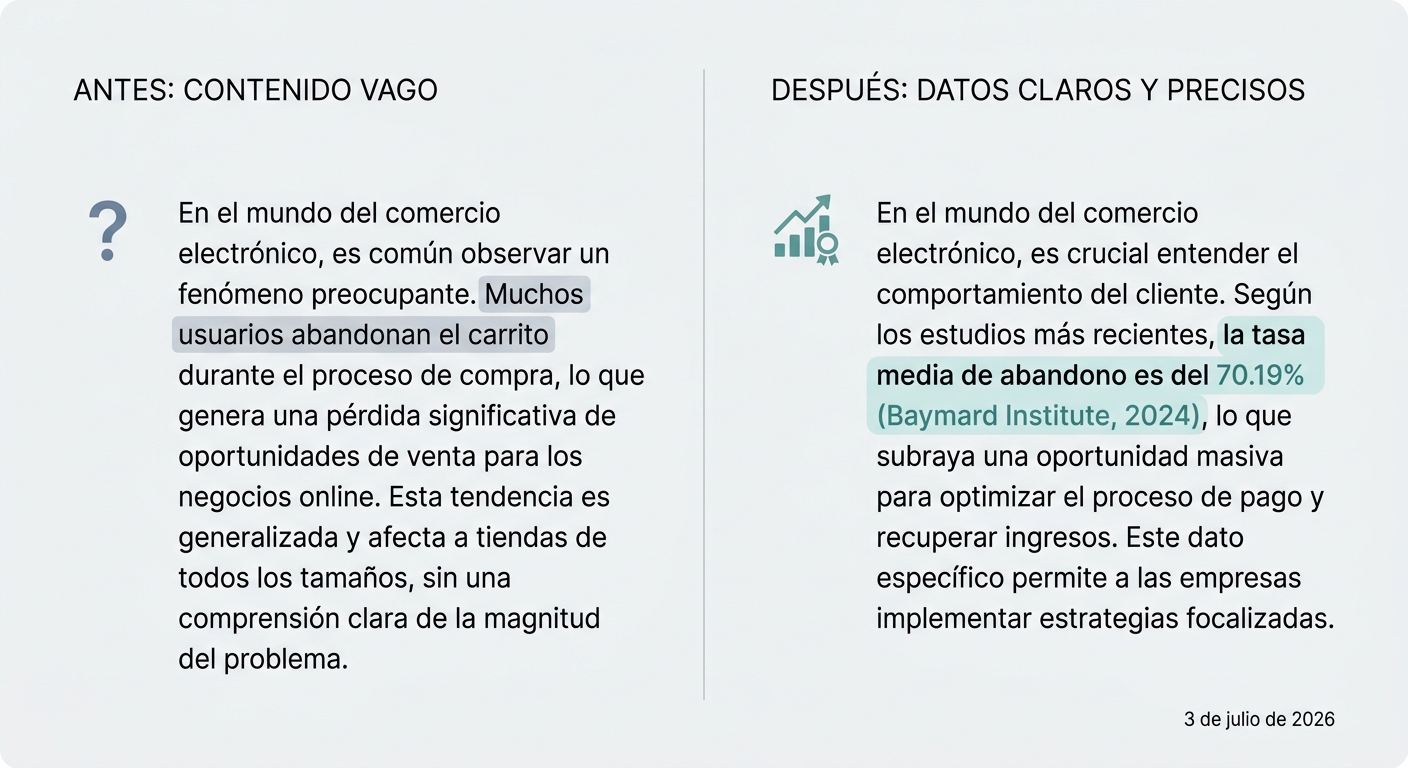 ANTES: CONTENIDO VAGO

?

En el mundo del comercio electrónico, es común observar un fenómeno preocupante. Muchos usuarios abandonan el carrito durante el proceso de compra, lo que genera una pérdida significativa de oportunidades de venta para los negocios online. Esta tendencia es generalizada y afecta a tiendas de todos los tamaños, sin una comprensión clara de la magnitud del problema.

DESPUÉS: DATOS CLAROS Y PRECISOS

En el mundo del comercio electrónico, es crucial entender el comportamiento del cliente. Según los estudios más recientes, la tasa media de abandono es del 70.19% (Baymard Institute, 2024), lo que subraya una oportunidad masiva para optimizar el proceso de pago y recuperar ingresos. Este dato específico permite a las empresas implementar estrategias focalizadas.

3 de julio de 2026